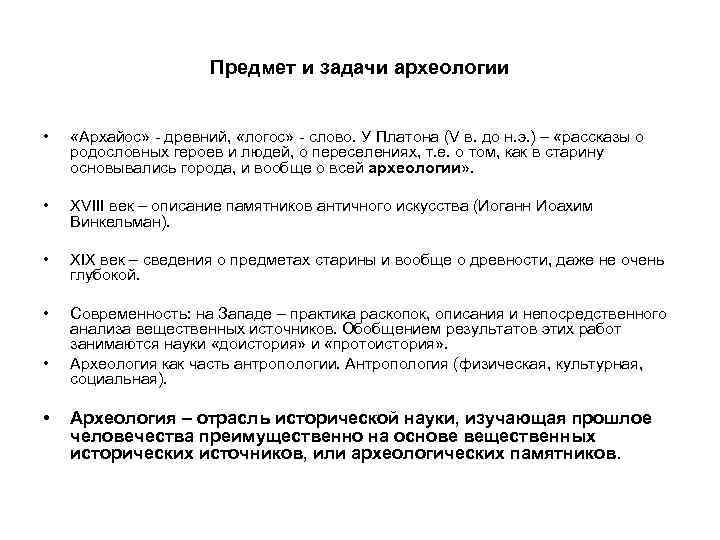 Предмет и задачи археологии

• «Архайос» - древний, «логос» - слово. У Платона (V в. до н.э.) – «рассказы о родословных героев и людей, о переселениях, т.е. о том, как в старину основывались города, и вообще о всей археологии».

• XVIII век – описание памятников античного искусства (Иоганн Иоахим Винкельман).

• XIX век – сведения о предметах старины и вообще о древности, даже не очень глубокой.

• Современность: на Западе – практика раскопок, описания и непосредственного анализа вещественных источников. Обобщением результатов этих работ занимаются науки «доистория» и «протоистория».

• Археология как часть антропологии. Антропология (физическая, культурная, социальная).

• Археология – отрасль исторической науки, изучающая прошлое человечества преимущественно на основе вещественных исторических источников, или археологических памятников.